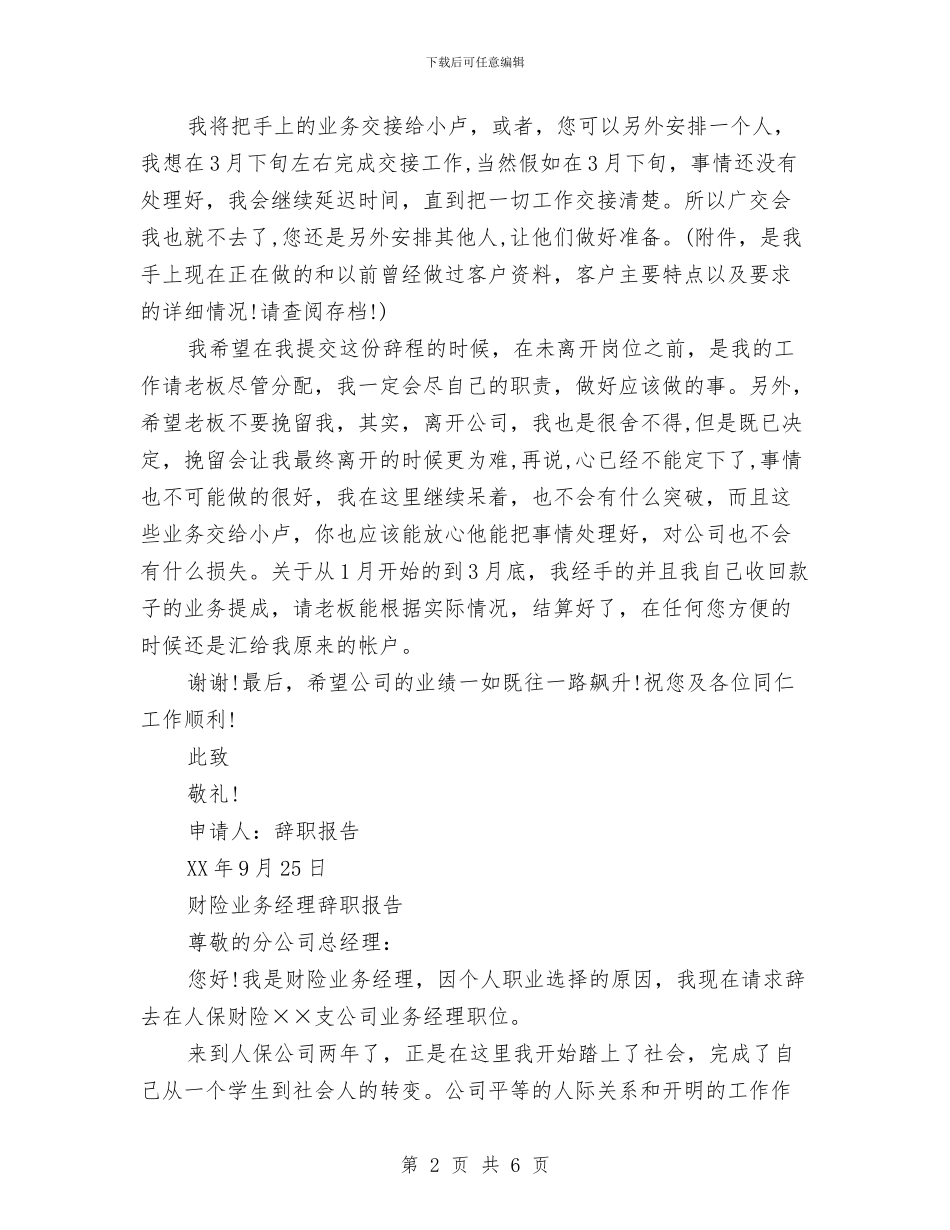 下载后可任意编辑

我将把手上的业务交接给小卢，或者，您可以另外安排一个人，我想在3月下旬左右完成交接工作,当然假如在3月下旬，事情还没有处理好，我会继续延迟时间，直到把一切工作交接清楚。所以广交会我也就不去了,您还是另外安排其他人,让他们做好准备。(附件，是我手上现在正在做的和以前曾经做过客户资料，客户主要特点以及要求的详细情况!请查阅存档!)

我希望在我提交这份辞程的时候，在未离开岗位之前，是我的工作请老板尽管分配，我一定会尽自己的职责，做好应该做的事。另外，希望老板不要挽留我，其实，离开公司，我也是很舍不得,但是既已决定，挽留会让我最终离开的时候更为难,再说,心已经不能定下了,事情也不可能做的很好，我在这里继续呆着，也不会有什么突破，而且这些业务交给小卢，你也应该能放心他能把事情处理好，对公司也不会有什么损失。关于从1月开始的到3月底，我经手的并且我自己收回款子的业务提成，请老板能根据实际情况，结算好了，在任何您方便的时候还是汇给我原来的帐户。

谢谢!最后，希望公司的业绩一如既往一路飙升!祝您及各位同仁工作顺利!

此致

敬礼!

申请人：辞职报告

XX年9月25日

财险业务经理辞职报告

尊敬的分公司总经理：

您好!我是财险业务经理，因个人职业选择的原因，我现在请求辞去在人保财险××支公司业务经理职位。

来到人保公司两年了，正是在这里我开始踏上了社会，完成了自己从一个学生到社会人的转变。公司平等的人际关系和开明的工作作

第 2 页 共 6 页